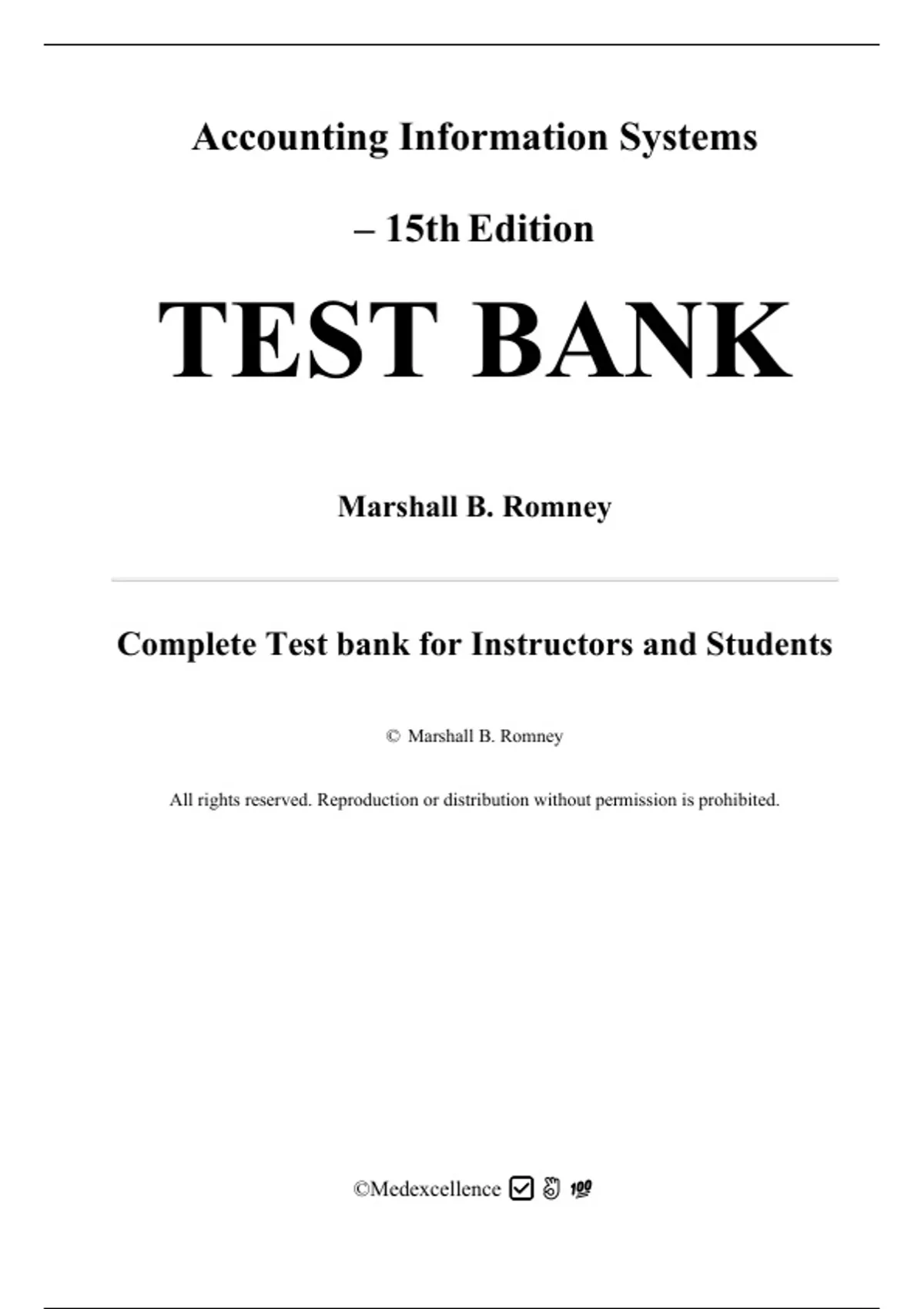 Accounting Information Systems

– 15th Edition

TEST BANK

Marshall B. Romney

Complete Test bank for Instructors and Students

© Marshall B. Romney

All rights reserved. Reproduction or distribution without permission is prohibited.

©Medexcellence ☑ 👌 💯